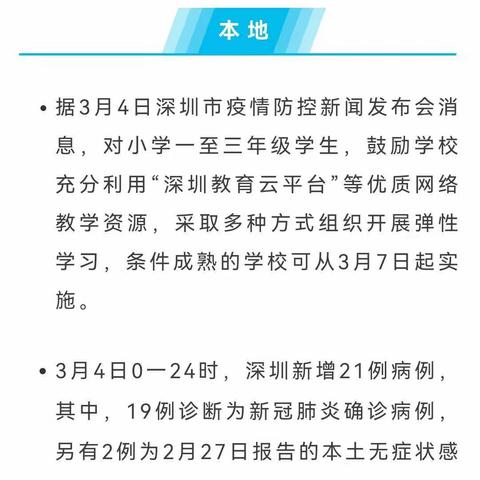 本地

• 据3月4日深圳市疫情防控新闻发布会消息，对小学一至三年级学生，鼓励学校充分利用“深圳教育云平台”等优质网络教学资源，采取多种方式组织开展弹性学习，条件成熟的学校可从3月7日起实施。

• 3月4日0—24时，深圳新增21例病例，其中，19例诊断为新冠肺炎确诊病例，另有2例为2月27日报告的本土无症状感